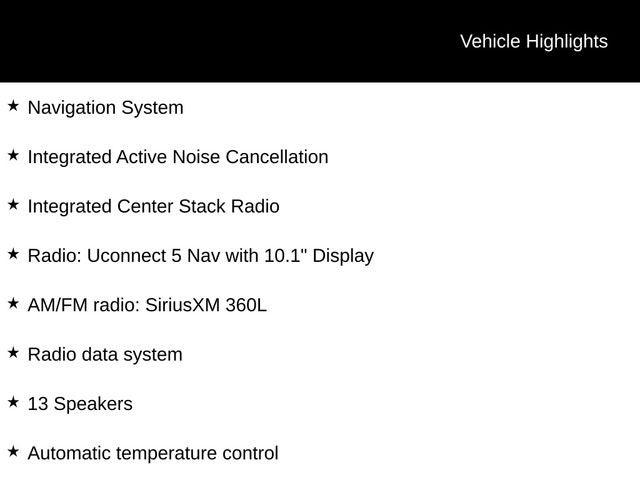 Vehicle Highlights

★ Navigation System

★ Integrated Active Noise Cancellation

★ Integrated Center Stack Radio

★ Radio: Uconnect 5 Nav with 10.1" Display

★ AM/FM radio: SiriusXM 360L

★ Radio data system

★ 13 Speakers

★ Automatic temperature control